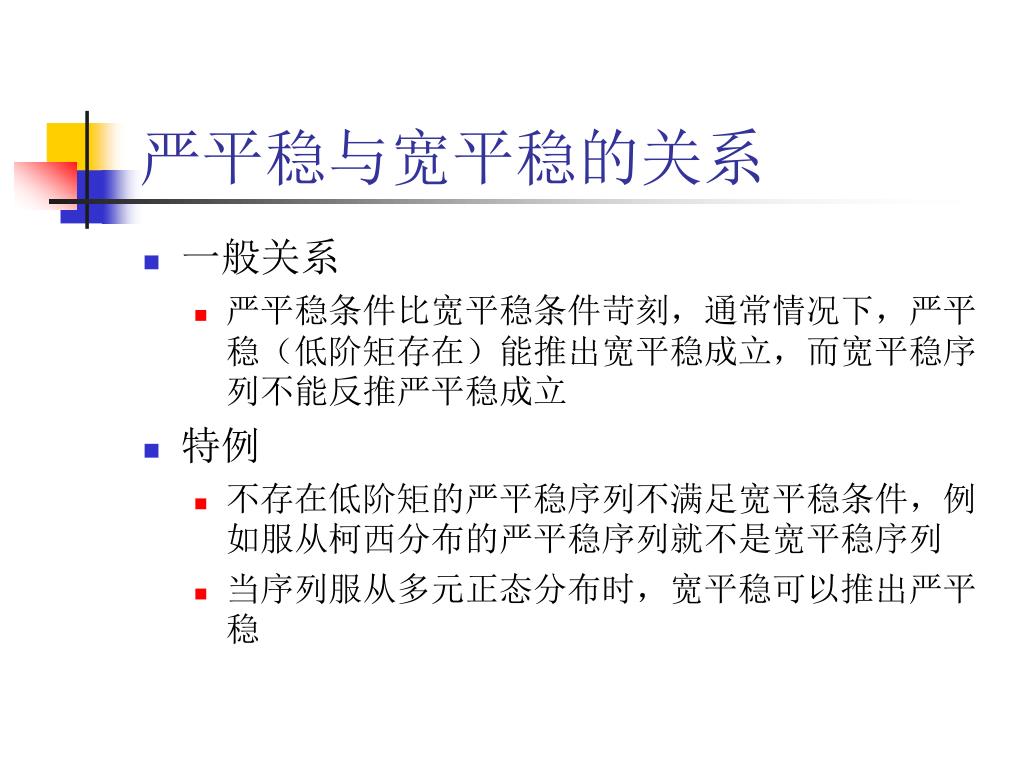 严平稳与宽平稳的关系

一般关系

严平稳条件比宽平稳条件苛刻，通常情况下，严平稳（低阶矩存在）能推出宽平稳成立，而宽平稳序列不能反推严平稳成立

特例

不存在低阶矩的严平稳序列不满足宽平稳条件，例如服从柯西分布的严平稳序列就不是宽平稳序列

当序列服从多元正态分布时，宽平稳可以推出严平稳